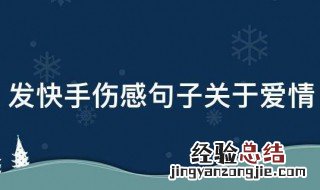 发快手伤感句子关于爱情

经验总结
jingyanzongjie.com